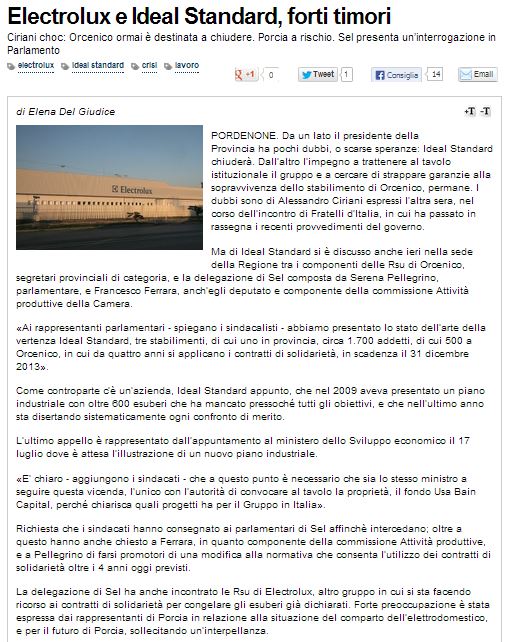 Electrolux e Ideal Standard, forti timori

Ciriani choc: Orcenico ormai è destinata a chiudere. Porcia a rischio. Sel presenta un'interrogazione in Parlamento

electrolux ideal standard crisi lavoro

+1 0 Tweet 1 Consiglia 14 Email

di Elena Del Giudice

+T -T

Electrolux

PORDENONE. Da un lato il presidente della Provincia ha pochi dubbi, o scarse speranze: Ideal Standard chiuderà. Dall'altro l'impegno a trattenere al tavolo istituzionale il gruppo e a cercare di strappare garanzie alla sopravvivenza dello stabilimento di Orcenico, permane. I dubbi sono di Alessandro Ciriani espressi l'altra sera, nel corso dell'incontro di Fratelli d'Italia, in cui ha passato in rassegna i recenti provvedimenti del governo.

Ma di Ideal Standard si è discusso anche ieri nella sede della Regione tra i componenti delle Rsu di Orcenico, segretari provinciali di categoria, e la delegazione di Sel composta da Serena Pellegrino, parlamentare, e Francesco Ferrara, anch'egli deputato e componente della commissione Attività produttive della Camera.

«Ai rappresentanti parlamentari - spiegano i sindacalisti - abbiamo presentato lo stato dell'arte della vertenza Ideal Standard, tre stabilimenti, di cui uno in provincia, circa 1.700 addetti, di cui 500 a Orcenico, in cui da quattro anni si applicano i contratti di solidarietà, in scadenza il 31 dicembre 2013».

Come controparte c'è un'azienda, Ideal Standard appunto, che nel 2009 aveva presentato un piano industriale con oltre 600 esuberi che ha mancato pressoché tutti gli obiettivi, e che nell'ultimo anno sta disertando sistematicamente ogni confronto di merito.

L'ultimo appello è rappresentato dall'appuntamento al ministero dello Sviluppo economico il 17 luglio dove è attesa l'illustrazione di un nuovo piano industriale.

«E' chiaro - aggiungono i sindacati - che a questo punto è necessario che sia lo stesso ministro a seguire questa vicenda, l'unico con l'autorità di convocare al tavolo la proprietà, il fondo Usa Bain Capital, perché chiarisca quali progetti ha per il Gruppo in Italia».

Richiesta che i sindacati hanno consegnato ai parlamentari di Sel affinché intercedano; oltre a questo hanno anche chiesto a Ferrara, in quanto componente della commissione Attività produttive, e a Pellegrino di farsi promotori di una modifica alla normativa che consenta l'utilizzo dei contratti di solidarietà oltre i 4 anni oggi previsti.

La delegazione di Sel ha anche incontrato le Rsu di Electrolux, altro gruppo in cui si sta facendo ricorso ai contratti di solidarietà per congelare gli esuberi già dichiarati. Forte preoccupazione è stata espressa dai rappresentanti di Porcia in relazione alla situazione del comparto dell'elettrodomestico, e per il futuro di Porcia, sollecitando un'interpellanza.